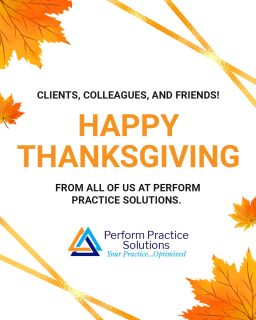 CLIENTS, COLLEAGUES, AND FRIENDS!

HAPPY THANKSGIVING

FROM ALL OF US AT PERFORM PRACTICE SOLUTIONS.

Perform Practice Solutions
Your Practice...Optimized